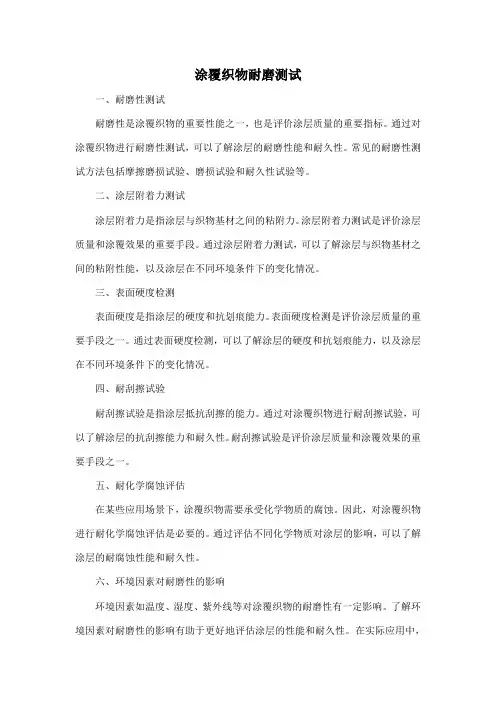 涂覆织物耐磨测试

一、耐磨性测试

耐磨性是涂覆织物的重要性能之一，也是评价涂层质量的重要指标。通过对涂覆织物进行耐磨性测试，可以了解涂层的耐磨性能和耐久性。常见的耐磨性测试方法包括摩擦磨损试验、磨损试验和耐久性试验等。

二、涂层附着力测试

涂层附着力是指涂层与织物基材之间的粘附力。涂层附着力测试是评价涂层质量和涂覆效果的重要手段。通过涂层附着力测试，可以了解涂层与织物基材之间的粘附性能，以及涂层在不同环境条件下的变化情况。

三、表面硬度检测

表面硬度是指涂层的硬度和抗划痕能力。表面硬度检测是评价涂层质量的重要手段之一。通过表面硬度检测，可以了解涂层的硬度和抗划痕能力，以及涂层在不同环境条件下的变化情况。

四、耐刮擦试验

耐刮擦试验是指涂层抵抗刮擦的能力。通过对涂覆织物进行耐刮擦试验，可以了解涂层的抗刮擦能力和耐久性。耐刮擦试验是评价涂层质量和涂覆效果的重要手段之一。

五、耐化学腐蚀评估

在某些应用场景下，涂覆织物需要承受化学物质的腐蚀。因此，对涂覆织物进行耐化学腐蚀评估是必要的。通过评估不同化学物质对涂层的影响，可以了解涂层的耐腐蚀性能和耐久性。

六、环境因素对耐磨性的影响

环境因素如温度、湿度、紫外线等对涂覆织物的耐磨性有一定影响。了解环境因素对耐磨性的影响有助于更好地评估涂层的性能和耐久性。在实际应用中，